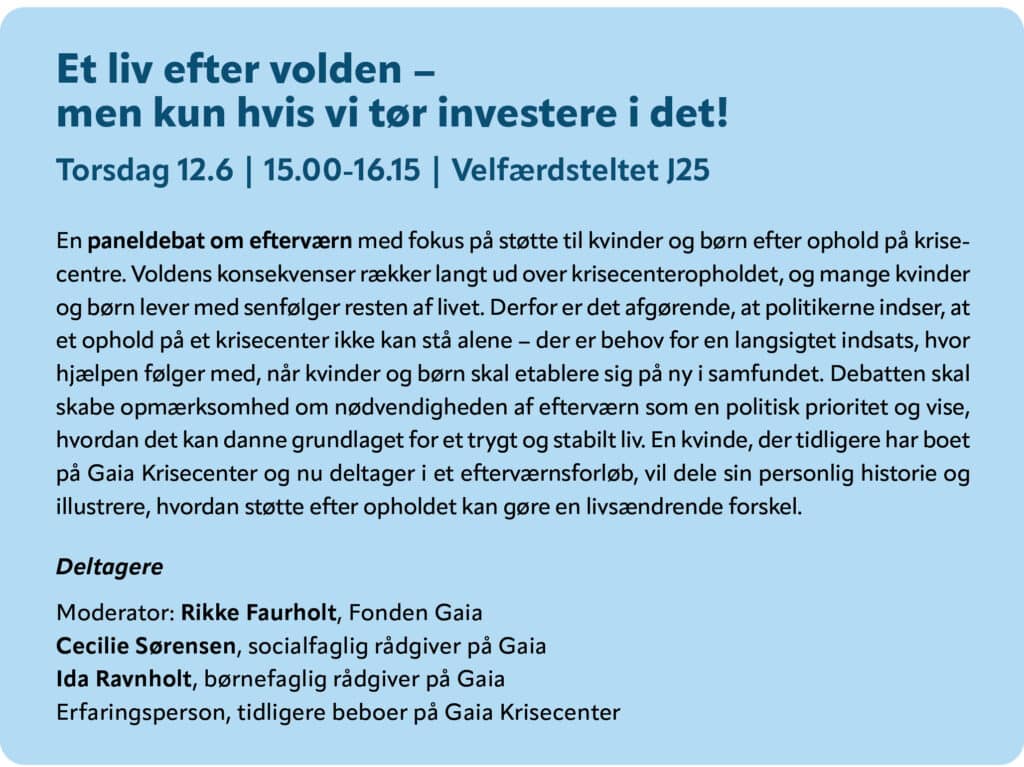 Et liv efter volden –
men kun hvis vi tør investere i det!

Torsdag 12.6 | 15.00-16.15 | Velfærdsteltet J25

En paneldebat om efterværn med fokus på støtte til kvinder og børn efter ophold på krisecentre. Voldens konsekvenser rækker langt ud over krisecenteropholdet, og mange kvinder og børn lever med senfølger resten af livet. Derfor er det afgørende, at politikerne indser, at et ophold på et krisecenter ikke kan stå alene – der er behov for en langsigtet indsats, hvor hjælpen følger med, når kvinder og børn skal etablere sig på ny i samfundet. Debatten skal skabe opmærksomhed om nødvendigheden af efterværn som en politisk prioritet og vise, hvordan det kan danne grundlaget for et trygt og stabilt liv. En kvinde, der tidligere har boet på Gaia Krisecenter og nu deltager i et efterværnsforløb, vil dele sin personlig historie og illustrere, hvordan støtte efter opholdet kan gøre en livsændrende forskel.

Deltagere

Moderator: Rikke Faurholt, Fonden Gaia
Cecilie Sørensen, socialfaglig rådgiver på Gaia
Ida Ravnholt, børnefaglig rådgiver på Gaia
Erfaringsperson, tidligere beboer på Gaia Krisecenter